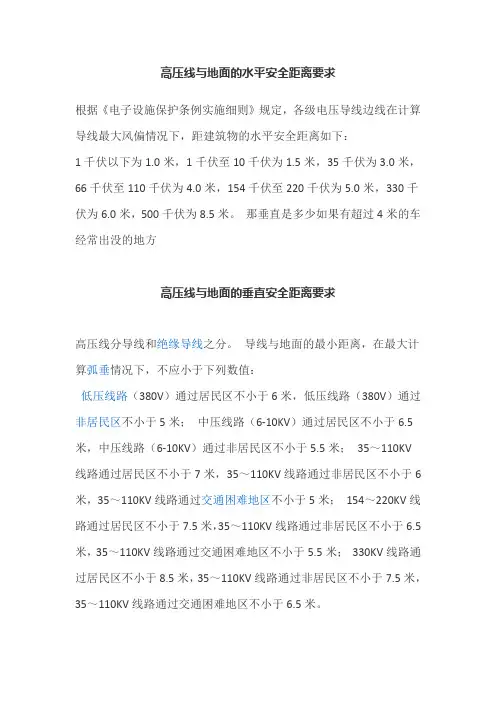 高压线与地面的水平安全距离要求

根据《电子设施保护条例实施细则》规定，各级电压导线边线在计算导线最大风偏情况下，距建筑物的水平安全距离如下：

1 千伏以下为 1.0 米，1 千伏至 10 千伏为 1.5 米，35 千伏为 3.0 米，66 千伏至 110 千伏为 4.0 米，154 千伏至 220 千伏为 5.0 米，330 千伏为 6.0 米，500 千伏为 8.5 米。 那垂直是多少如果有超过 4 米的车经常出没的地方

高压线与地面的垂直安全距离要求

高压线分导线和绝缘导线之分。 导线与地面的最小距离，在最大计算弧垂情况下，不应小于下列数值：

低压线路（380V）通过居民区不小于 6 米，低压线路（380V）通过非居民区不小于 5 米； 中压线路（6-10KV）通过居民区不小于 6.5 米，中压线路（6-10KV）通过非居民区不小于 5.5 米； 35～110KV 线路通过居民区不小于 7 米，35～110KV 线路通过非居民区不小于 6 米，35～110KV 线路通过交通困难地区不小于 5 米； 154～220KV 线路通过居民区不小于 7.5 米，35～110KV 线路通过非居民区不小于 6.5 米，35～110KV 线路通过交通困难地区不小于 5.5 米； 330KV 线路通过居民区不小于 8.5 米，35～110KV 线路通过非居民区不小于 7.5 米，35～110KV 线路通过交通困难地区不小于 6.5 米。